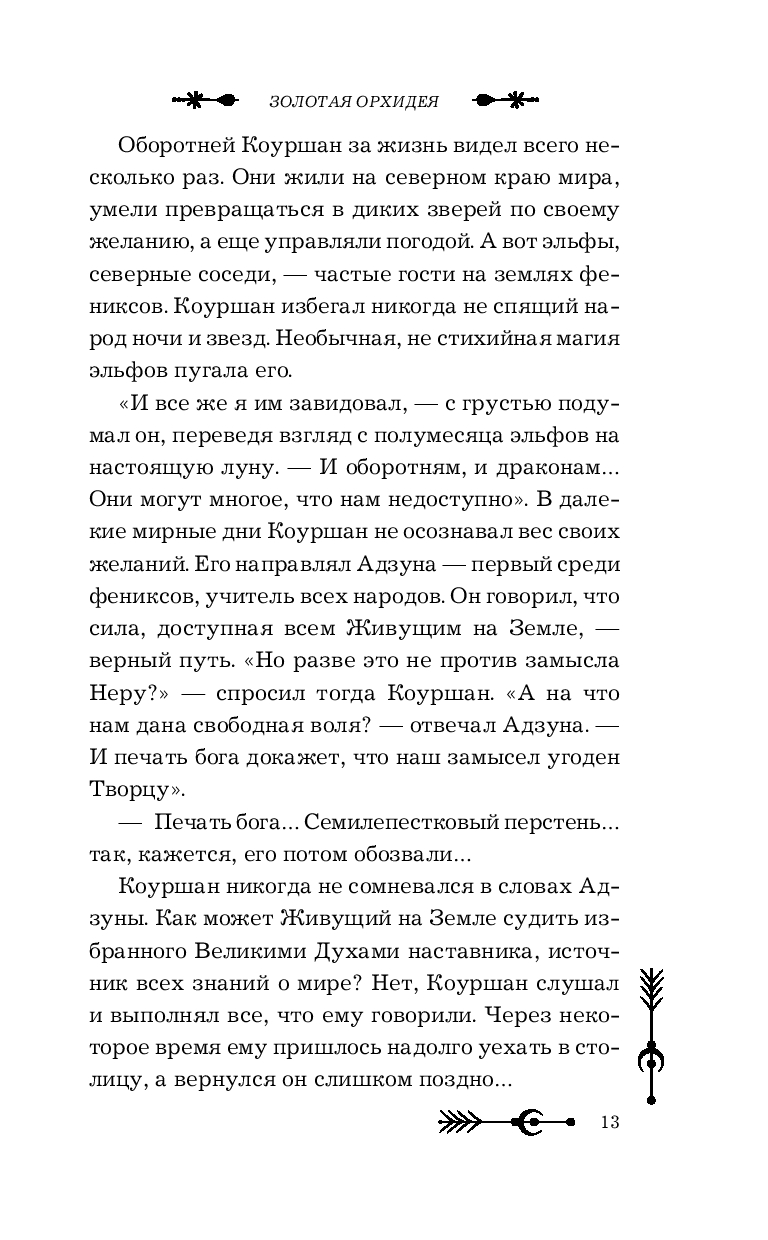 ЗОЛОТАЯ ОРХИДЕЯ

Оборотней Коуршан за жизнь видел всего несколько раз. Они жили на северном краю мира, умели превращаться в диких зверей по своему желанию, а еще управляли погодой. А вот эльфы, северные соседи, — частые гости на землях фениксов. Коуршан избегал никогда не спящий народ ночи и звезд. Необычная, не стихийная магия эльфов пугала его.

«И все же я им завидовал, — с грустью подумал он, переведя взгляд с полумесяца эльфов на настоящую луну. — И оборотням, и драконам... Они могут многое, что нам недоступно». В далекие мирные дни Коуршан не осознавал вес своих желаний. Его направлял Адзуна — первый среди фениксов, учитель всех народов. Он говорил, что сила, доступная всем Живущим на Земле, — верный путь. «Но разве это не против замысла Неру?» — спросил тогда Коуршан. «А на что нам дана свободная воля? — отвечал Адзуна. — И печать бога докажет, что наш замысел угоден Творцу».

— Печать бога... Семилепестковый перстень... так, кажется, его потом обозвали...

Коуршан никогда не сомневался в словах Адзуны. Как может Живущий на Земле судить избранного Великими Духами наставника, источник всех знаний о мире? Нет, Коуршан слушал и выполнял все, что ему говорили. Через некоторое время ему пришлось надолго уехать в столицу, а вернулся он слишком поздно...

13